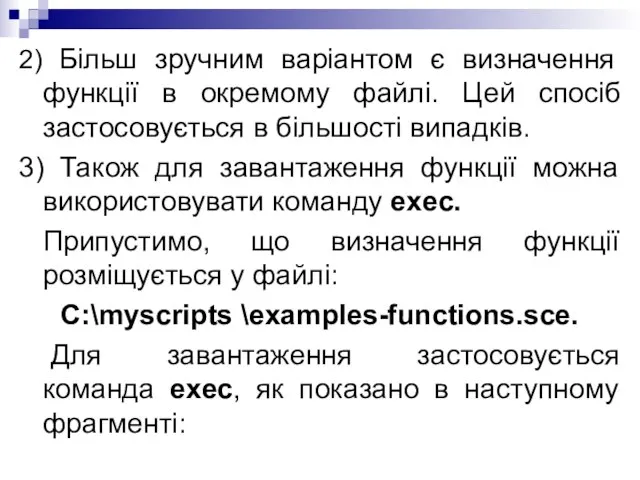 2) Більш зручним варіантом є визначення функції в окремому файлі. Цей спосіб застосовується в більшості випадків.

3) Також для завантаження функції можна використовувати команду exec.

Припустимо, що визначення функції розміщується у файлі:

C:\myscripts \examples-functions.sce.

Для завантаження застосовується команда exec, як показано в наступному фрагменті: